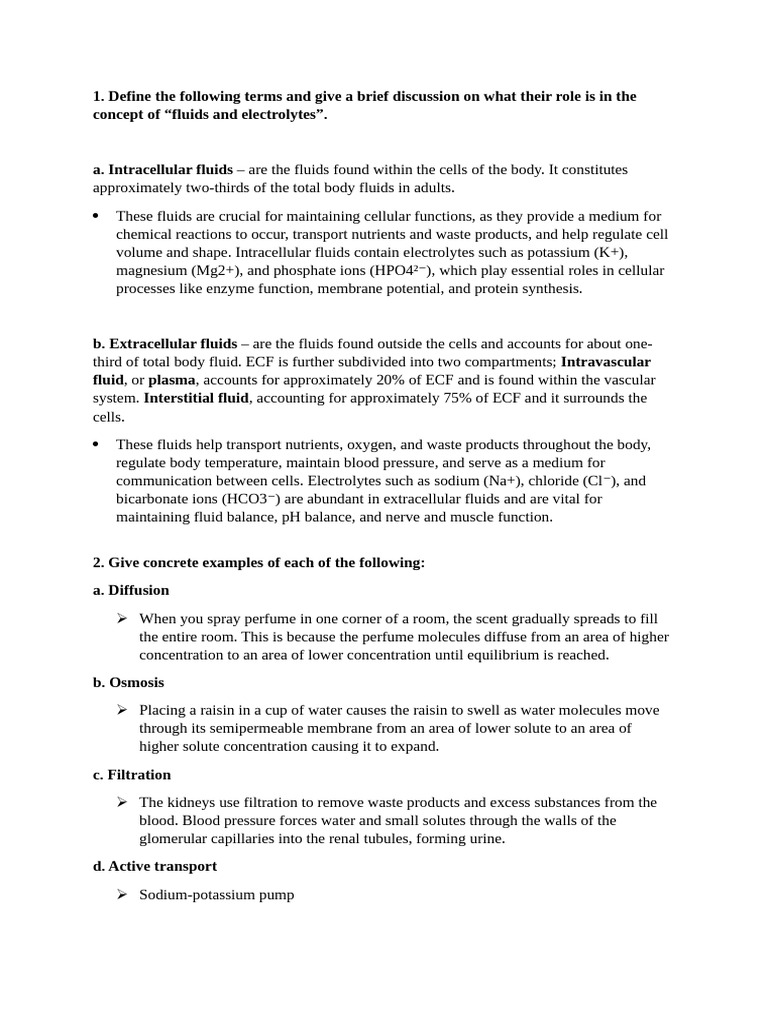 1. Define the following terms and give a brief discussion on what their role is in the concept of “fluids and electrolytes”.

a. Intracellular fluids – are the fluids found within the cells of the body. It constitutes approximately two-thirds of the total body fluids in adults.

• These fluids are crucial for maintaining cellular functions, as they provide a medium for chemical reactions to occur, transport nutrients and waste products, and help regulate cell volume and shape. Intracellular fluids contain electrolytes such as potassium (K+), magnesium (Mg2+), and phosphate ions (HPO4²⁻), which play essential roles in cellular processes like enzyme function, membrane potential, and protein synthesis.

b. Extracellular fluids – are the fluids found outside the cells and accounts for about one-third of total body fluid. ECF is further subdivided into two compartments; Intravascular fluid, or plasma, accounts for approximately 20% of ECF and is found within the vascular system. Interstitial fluid, accounting for approximately 75% of ECF and it surrounds the cells.

• These fluids help transport nutrients, oxygen, and waste products throughout the body, regulate body temperature, maintain blood pressure, and serve as a medium for communication between cells. Electrolytes such as sodium (Na+), chloride (Cl⁻), and bicarbonate ions (HCO3⁻) are abundant in extracellular fluids and are vital for maintaining fluid balance, pH balance, and nerve and muscle function.

2. Give concrete examples of each of the following:

a. Diffusion

➢ When you spray perfume in one corner of a room, the scent gradually spreads to fill the entire room. This is because the perfume molecules diffuse from an area of higher concentration to an area of lower concentration until equilibrium is reached.

b. Osmosis

➢ Placing a raisin in a cup of water causes the raisin to swell as water molecules move through its semipermeable membrane from an area of lower solute to an area of higher solute concentration causing it to expand.

c. Filtration

➢ The kidneys use filtration to remove waste products and excess substances from the blood. Blood pressure forces water and small solutes through the walls of the glomerular capillaries into the renal tubules, forming urine.

d. Active transport

➢ Sodium-potassium pump